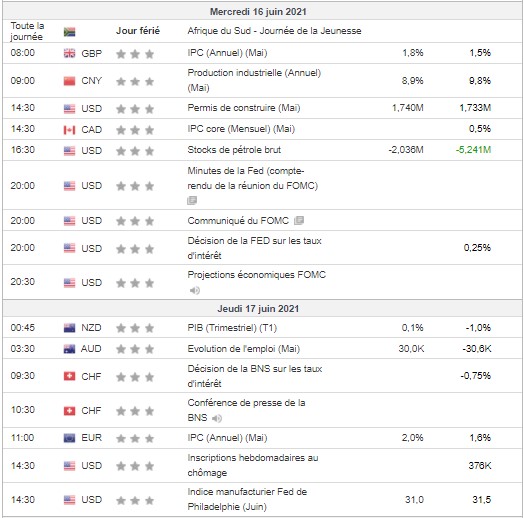 Mercredi 16 juin 2021

| | | | | | |
|---|---|---|---|---|---|
| Toute la journée | | Jour férié | Afrique du Sud - Journée de la Jeunesse | | |
| 08:00 | GBP | | IPC (Annuel) (Mai) | 1,8% | 1,5% |
| 09:00 | CNY | | Production industrielle (Annuel) (Mai) | 8,9% | 9,8% |
| 14:30 | USD | | Permis de construire (Mai) | 1,740M | 1,733M |
| 14:30 | CAD | | IPC core (Mensuel) (Mai) | | 0,5% |
| 16:30 | USD | | Stocks de pétrole brut | -2,036M | -5,241M |
| 20:00 | USD | | Minutes de la Fed (compte-rendu de la réunion du FOMC) | | |
| 20:00 | USD | | Communiqué du FOMC | | |
| 20:00 | USD | | Décision de la FED sur les taux d'intérêt | | 0,25% |
| 20:30 | USD | | Projections économiques FOMC | | |

Jeudi 17 juin 2021

| | | | | | |
|---|---|---|---|---|---|
| 00:45 | NZD | | PIB (Trimestriel) (T1) | 0,1% | -1,0% |
| 03:30 | AUD | | Evolution de l'emploi (Mai) | 30,0K | -30,6K |
| 09:30 | CHF | | Décision de la BNS sur les taux d'intérêt | | -0,75% |
| 10:30 | CHF | | Conférence de presse de la BNS | | |
| 11:00 | EUR | | IPC (Annuel) (Mai) | 2,0% | 1,6% |
| 14:30 | USD | | Inscriptions hebdomadaires au chômage | | 376K |
| 14:30 | USD | | Indice manufacturier Fed de Philadelphie (Juin) | 31,0 | 31,5 |